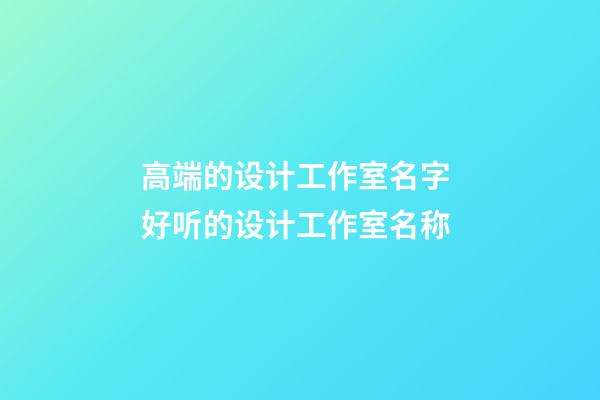 高端的设计工作室名字
好听的设计工作室名称